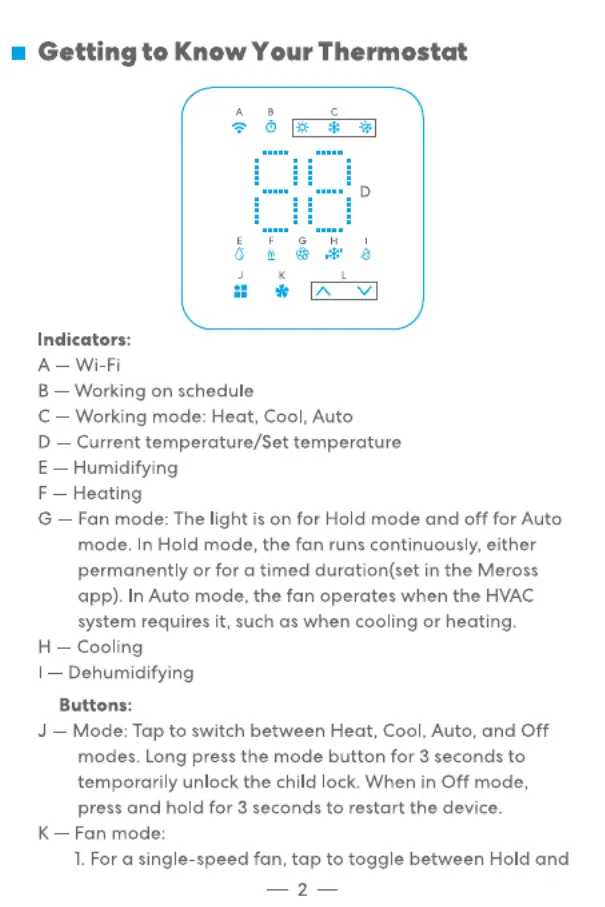 Getting to Know Your Thermostat

A B C
D
E F G H I
J K L

Indicators:
A — Wi-Fi
B — Working on schedule
C — Working mode: Heat, Cool, Auto
D — Current temperature/Set temperature
E — Humidifying
F — Heating
G — Fan mode: The light is on for Hold mode and off for Auto mode. In Hold mode, the fan runs continuously, either permanently or for a timed duration(set in the Meross app). In Auto mode, the fan operates when the HVAC system requires it, such as when cooling or heating.
H — Cooling
I — Dehumidifying

Buttons:
J — Mode: Tap to switch between Heat, Cool, Auto, and Off modes. Long press the mode button for 3 seconds to temporarily unlock the child lock. When in Off mode, press and hold for 3 seconds to restart the device.
K — Fan mode:
1. For a single-speed fan, tap to toggle between Hold and

— 2 —